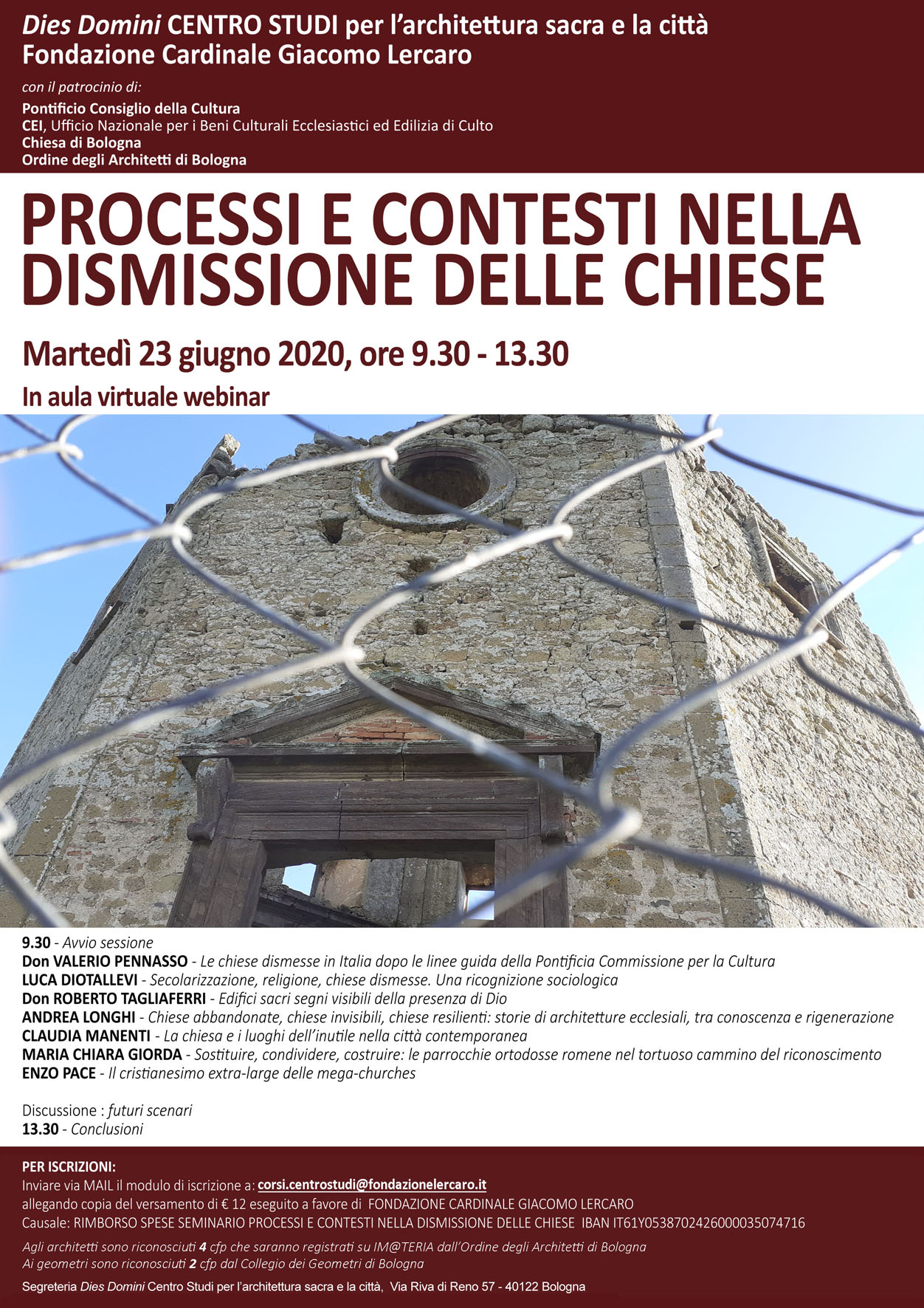 Dies Domini CENTRO STUDI per l'architettura sacra e la città
Fondazione Cardinale Giacomo Lercaro

con il patrocinio di:
Pontificio Consiglio della Cultura
CEI, Ufficio Nazionale per i Beni Culturali Ecclesiastici ed Edilizia di Culto
Chiesa di Bologna
Ordine degli Architetti di Bologna

PROCESSI E CONTESTI NELLA DISMISSIONE DELLE CHIESE

Martedì 23 giugno 2020, ore 9.30 - 13.30

In aula virtuale webinar

9.30 - Avvio sessione
Don VALERIO PENNASSO - Le chiese dismesse in Italia dopo le linee guida della Pontificia Commissione per la Cultura
LUCA DIOTALLEVI - Secolarizzazione, religione, chiese dismesse. Una ricognizione sociologica
Don ROBERTO TAGLIAFERRI - Edifici sacri segni visibili della presenza di Dio
ANDREA LONGHI - Chiese abbandonate, chiese invisibili, chiese resilienti: storie di architetture ecclesiali, tra conoscenza e rigenerazione
CLAUDIA MANENTI - La chiesa e i luoghi dell'inutile nella città contemporanea
MARIA CHIARA GIORDA - Sostituire, condividere, costruire: le parrocchie ortodosse romene nel tortuoso cammino del riconoscimento
ENZO PACE - Il cristianesimo extra-large delle mega-churches

Discussione : futuri scenari
13.30 - Conclusioni

PER ISCRIZIONI:
Inviare via MAIL il modulo di iscrizione a: corsi.centrostudi@fondazionelercaro.it
allegando copia del versamento di € 12 eseguito a favore di FONDAZIONE CARDINALE GIACOMO LERCARO
Causale: RIMBORSO SPESE SEMINARIO PROCESSI E CONTESTI NELLA DISMISSIONE DELLE CHIESE IBAN IT61Y0538702426000035074716

Agli architetti sono riconosciuti 4 cfp che saranno registrati su IM@TERIA dall'Ordine degli Architetti di Bologna
Ai geometri sono riconosciuti 2 cfp dal Collegio dei Geometri di Bologna

Segreteria Dies Domini Centro Studi per l'architettura sacra e la città, Via Riva di Reno 57 - 40122 Bologna